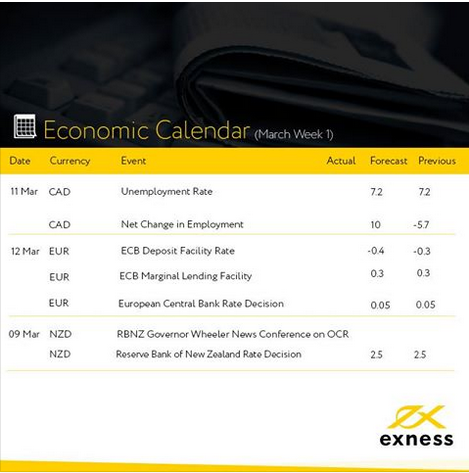 Economic Calendar (March Week 1)

| Date | Currency | Event | Actual | Forecast | Previous |
|---|---|---|---|---|---|
| 11 Mar | CAD | Unemployment Rate |  | 7.2 | 7.2 |
|  | CAD | Net Change in Employment |  | 10 | -5.7 |
| 12 Mar | EUR | ECB Deposit Facility Rate |  | -0.4 | -0.3 |
|  | EUR | ECB Marginal Lending Facility |  | 0.3 | 0.3 |
|  | EUR | European Central Bank Rate Decision |  | 0.05 | 0.05 |
| 09 Mar | NZD | RBNZ Governor Wheeler News Conference on OCR |  |  |  |
|  | NZD | Reserve Bank of New Zealand Rate Decision |  | 2.5 | 2.5 |

exness